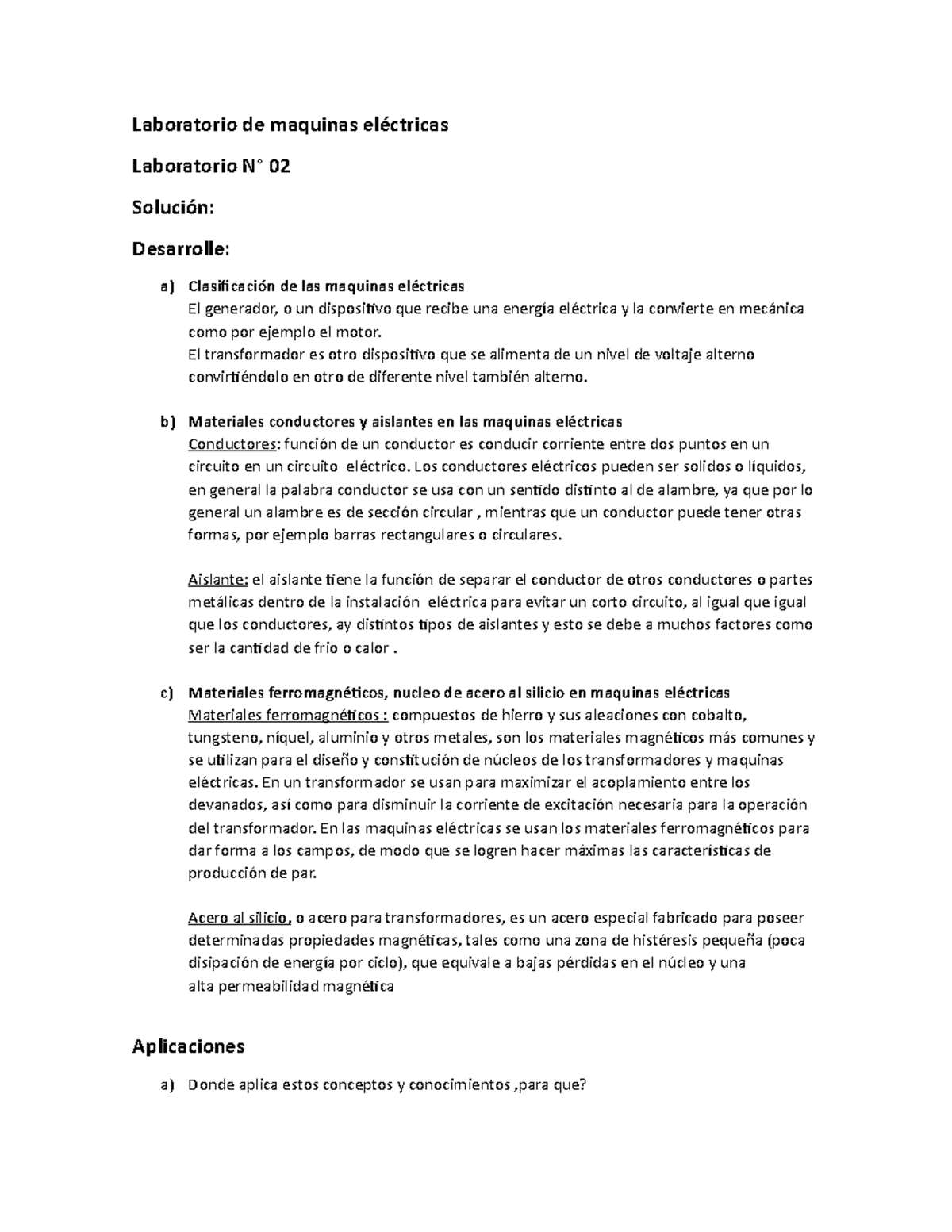 Laboratorio de maquinas eléctricas

Laboratorio N° 02

Solución:

Desarrolle:

a) Clasificación de las maquinas eléctricas
El generador, o un dispositivo que recibe una energía eléctrica y la convierte en mecánica como por ejemplo el motor.
El transformador es otro dispositivo que se alimenta de un nivel de voltaje alterno convirtiéndolo en otro de diferente nivel también alterno.

b) Materiales conductores y aislantes en las maquinas eléctricas
Conductores: función de un conductor es conducir corriente entre dos puntos en un circuito en un circuito eléctrico. Los conductores eléctricos pueden ser solidos o líquidos, en general la palabra conductor se usa con un sentido distinto al de alambre, ya que por lo general un alambre es de sección circular , mientras que un conductor puede tener otras formas, por ejemplo barras rectangulares o circulares.

Aislante: el aislante tiene la función de separar el conductor de otros conductores o partes metálicas dentro de la instalación eléctrica para evitar un corto circuito, al igual que igual que los conductores, ay distintos tipos de aislantes y esto se debe a muchos factores como ser la cantidad de frio o calor .

c) Materiales ferromagnéticos, nucleo de acero al silicio en maquinas eléctricas
Materiales ferromagnéticos : compuestos de hierro y sus aleaciones con cobalto, tungsteno, níquel, aluminio y otros metales, son los materiales magnéticos más comunes y se utilizan para el diseño y constitución de núcleos de los transformadores y maquinas eléctricas. En un transformador se usan para maximizar el acoplamiento entre los devanados, así como para disminuir la corriente de excitación necesaria para la operación del transformador. En las maquinas eléctricas se usan los materiales ferromagnéticos para dar forma a los campos, de modo que se logren hacer máximas las características de producción de par.

Acero al silicio, o acero para transformadores, es un acero especial fabricado para poseer determinadas propiedades magnéticas, tales como una zona de histéresis pequeña (poca disipación de energía por ciclo), que equivale a bajas pérdidas en el núcleo y una alta permeabilidad magnética

Aplicaciones

a) Donde aplica estos conceptos y conocimientos ,para que?